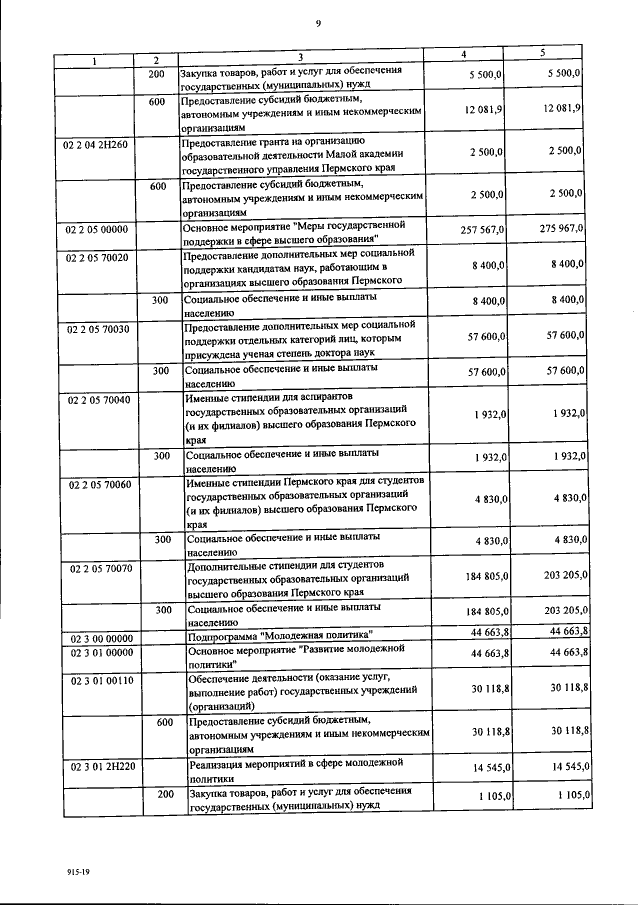 9

| 1 | 2 | 3 | 4 | 5 |
|---|---|---|---|---|
|  | 200 | Закупка товаров, работ и услуг для обеспечения государственных (муниципальных) нужд | 5 500,0 | 5 500,0 |
|  | 600 | Предоставление субсидий бюджетным, автономным учреждениям и иным некоммерческим организациям | 12 081,9 | 12 081,9 |
| 02 2 04 2Н260 |  | Предоставление гранта на организацию образовательной деятельности Малой академии государственного управления Пермского края | 2 500,0 | 2 500,0 |
|  | 600 | Предоставление субсидий бюджетным, автономным учреждениям и иным некоммерческим организациям | 2 500,0 | 2 500,0 |
| 02 2 05 00000 |  | Основное мероприятие "Меры государственной поддержки в сфере высшего образования" | 257 567,0 | 275 967,0 |
| 02 2 05 70020 |  | Предоставление дополнительных мер социальной поддержки кандидатам наук, работающим в организациях высшего образования Пермского | 8 400,0 | 8 400,0 |
|  | 300 | Социальное обеспечение и иные выплаты населению | 8 400,0 | 8 400,0 |
| 02 2 05 70030 |  | Предоставление дополнительных мер социальной поддержки отдельных категорий лиц, которым присуждена ученая степень доктора наук | 57 600,0 | 57 600,0 |
|  | 300 | Социальное обеспечение и иные выплаты населению | 57 600,0 | 57 600,0 |
| 02 2 05 70040 |  | Именные стипендии для аспирантов государственных образовательных организаций (и их филиалов) высшего образования Пермского края | 1 932,0 | 1 932,0 |
|  | 300 | Социальное обеспечение и иные выплаты населению | 1 932,0 | 1 932,0 |
| 02 2 05 70060 |  | Именные стипендии Пермского края для студентов государственных образовательных организаций (и их филиалов) высшего образования Пермского края | 4 830,0 | 4 830,0 |
|  | 300 | Социальное обеспечение и иные выплаты населению | 4 830,0 | 4 830,0 |
| 02 2 05 70070 |  | Дополнительные стипендии для студентов государственных образовательных организаций высшего образования Пермского края | 184 805,0 | 203 205,0 |
|  | 300 | Социальное обеспечение и иные выплаты населению | 184 805,0 | 203 205,0 |
| 02 3 00 00000 |  | Подпрограмма "Молодежная политика" | 44 663,8 | 44 663,8 |
| 02 3 01 00000 |  | Основное мероприятие "Развитие молодежной политики" | 44 663,8 | 44 663,8 |
| 02 3 01 00110 |  | Обеспечение деятельности (оказание услуг, выполнение работ) государственных учреждений (организаций) | 30 118,8 | 30 118,8 |
|  | 600 | Предоставление субсидий бюджетным, автономным учреждениям и иным некоммерческим организациям | 30 118,8 | 30 118,8 |
| 02 3 01 2Н220 |  | Реализация мероприятий в сфере молодежной политики | 14 545,0 | 14 545,0 |
|  | 200 | Закупка товаров, работ и услуг для обеспечения государственных (муниципальных) нужд | 1 105,0 | 1 105,0 |

915-19